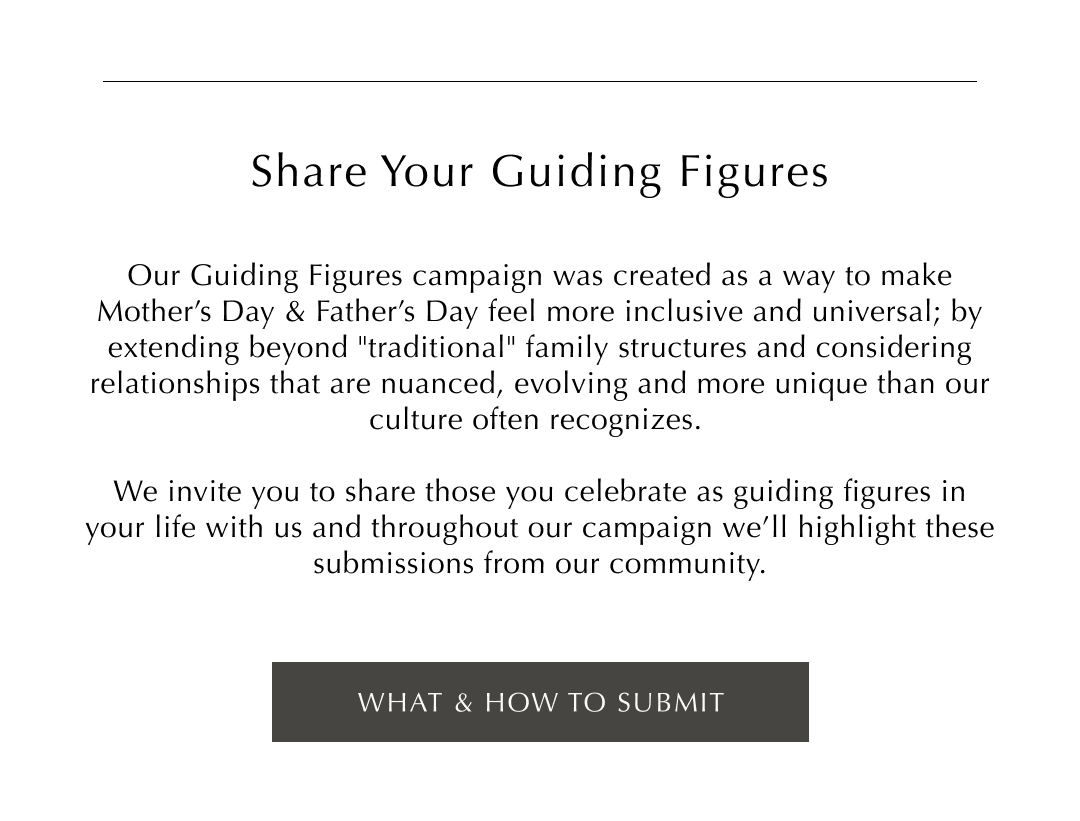 Share Your Guiding Figures

Our Guiding Figures campaign was created as a way to make Mother's Day & Father's Day feel more inclusive and universal; by extending beyond "traditional" family structures and considering relationships that are nuanced, evolving and more unique than our culture often recognizes.

We invite you to share those you celebrate as guiding figures in your life with us and throughout our campaign we'll highlight these submissions from our community.

WHAT & HOW TO SUBMIT